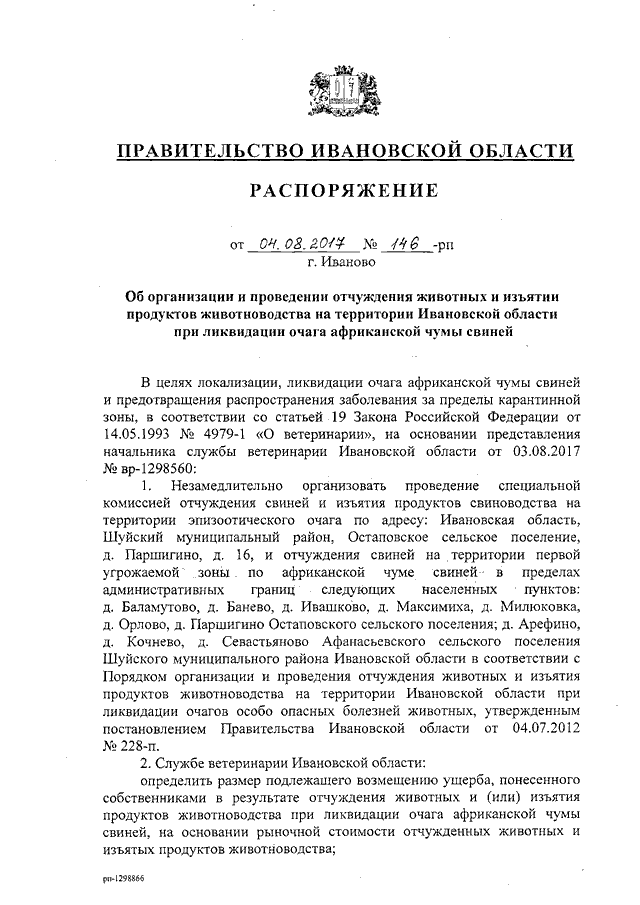 ПРАВИТЕЛЬСТВО ИВАНОВСКОЙ ОБЛАСТИ

РАСПОРЯЖЕНИЕ

от 04.08.2017 № 146 -рп
г. Иваново

Об организации и проведении отчуждения животных и изъятии продуктов животноводства на территории Ивановской области при ликвидации очага африканской чумы свиней

В целях локализации, ликвидации очага африканской чумы свиней и предотвращения распространения заболевания за пределы карантинной зоны, в соответствии со статьей 19 Закона Российской Федерации от 14.05.1993 № 4979-1 «О ветеринарии», на основании представления начальника службы ветеринарии Ивановской области от 03.08.2017 № вр-1298560:

1. Незамедлительно организовать проведение специальной комиссией отчуждения свиней и изъятия продуктов свиноводства на территории эпизоотического очага по адресу: Ивановская область, Шуйский муниципальный район, Остаповское сельское поселение, д. Паршигино, д. 16, и отчуждения свиней на территории первой угрожаемой зоны по африканской чуме свиней в пределах административных границ следующих населенных пунктов: д. Баламутово, д. Банево, д. Ивашково, д. Максимиха, д. Милюковка, д. Орлово, д. Паршигино Остаповского сельского поселения; д. Арефино, д. Кочнево, д. Севастьяново Афанасьевского сельского поселения Шуйского муниципального района Ивановской области в соответствии с Порядком организации и проведения отчуждения животных и изъятия продуктов животноводства на территории Ивановской области при ликвидации очагов особо опасных болезней животных, утвержденным постановлением Правительства Ивановской области от 04.07.2012 № 228-п.

2. Службе ветеринарии Ивановской области:

определить размер подлежащего возмещению ущерба, понесенного собственниками в результате отчуждения животных и (или) изъятия продуктов животноводства при ликвидации очага африканской чумы свиней, на основании рыночной стоимости отчужденных животных и изъятых продуктов животноводства;

рп-1298866